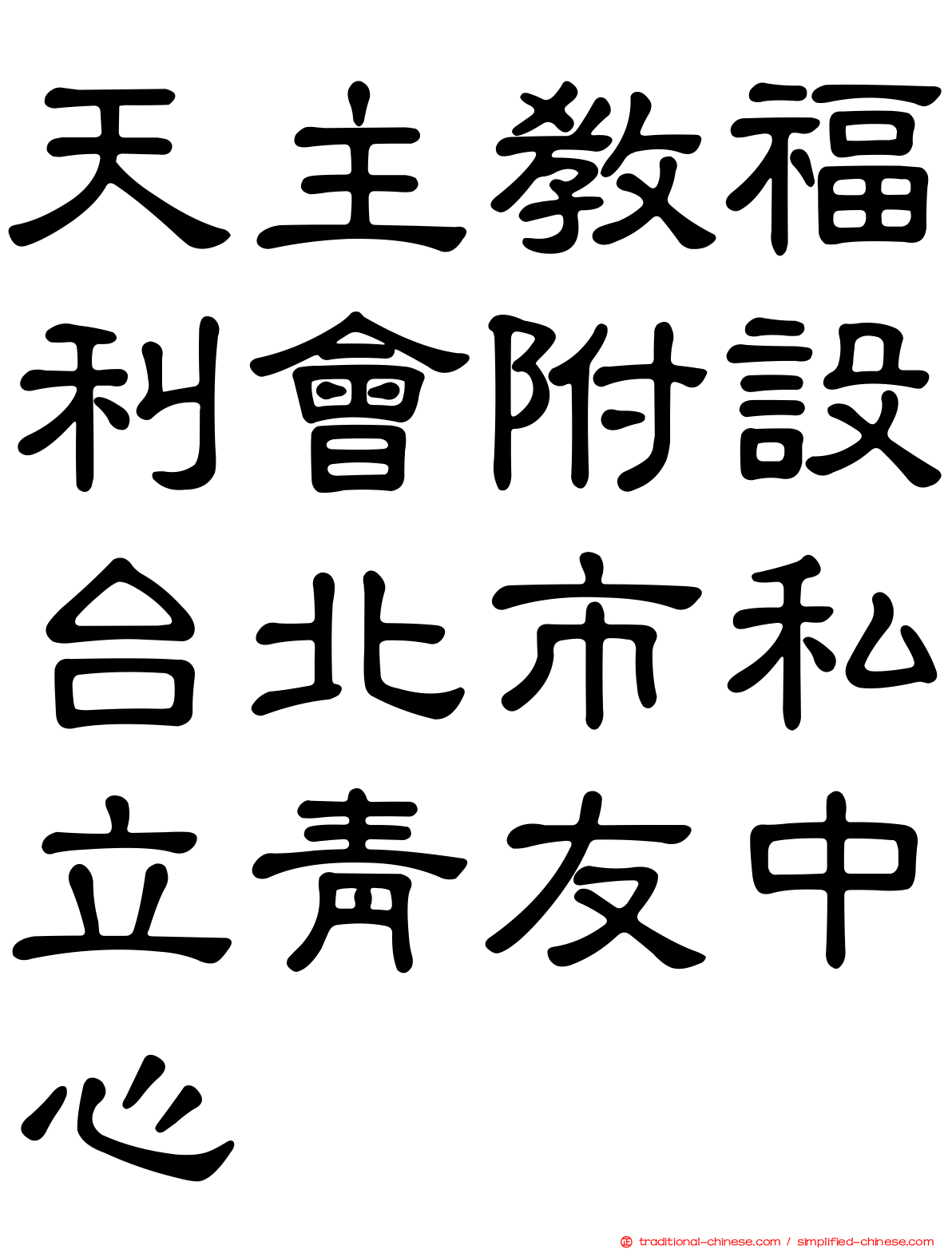 天主教福利會附設台北市私立青友中心

traditional-chinese.com / simplified-chinese.com